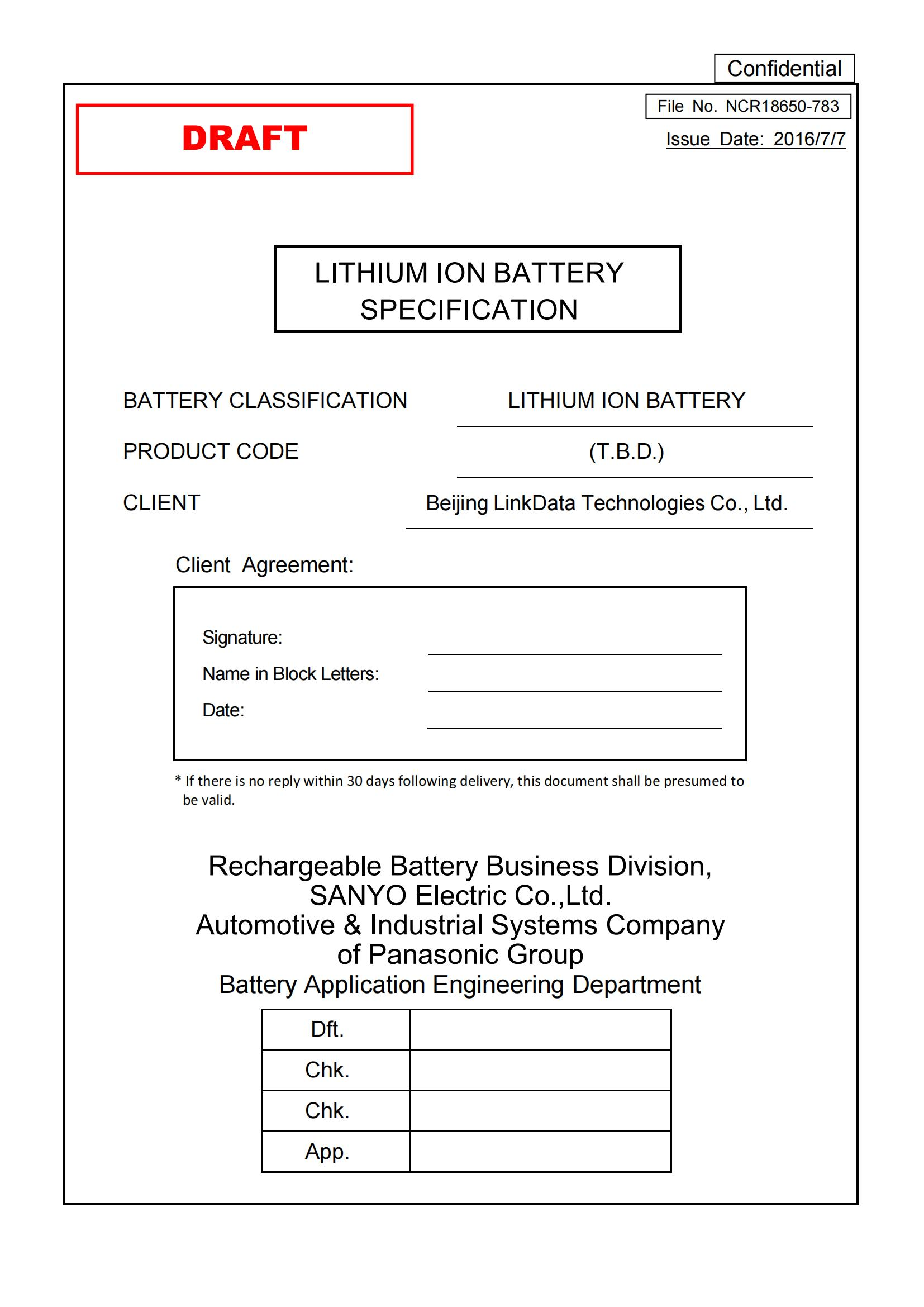 Confidential

DRAFT

File No. NCR18650-783

Issue Date: 2016/7/7

LITHIUM ION BATTERY SPECIFICATION

BATTERY CLASSIFICATION LITHIUM ION BATTERY

PRODUCT CODE (T.B.D.)

CLIENT Beijing LinkData Technologies Co., Ltd.

Client Agreement:

Signature:

Name in Block Letters:

Date:

* If there is no reply within 30 days following delivery, this document shall be presumed to be valid.

Rechargeable Battery Business Division,
SANYO Electric Co.,Ltd.
Automotive & Industrial Systems Company
of Panasonic Group
Battery Application Engineering Department

| Dft. | |
|---|---|
| Chk. | |
| Chk. | |
| App. | |